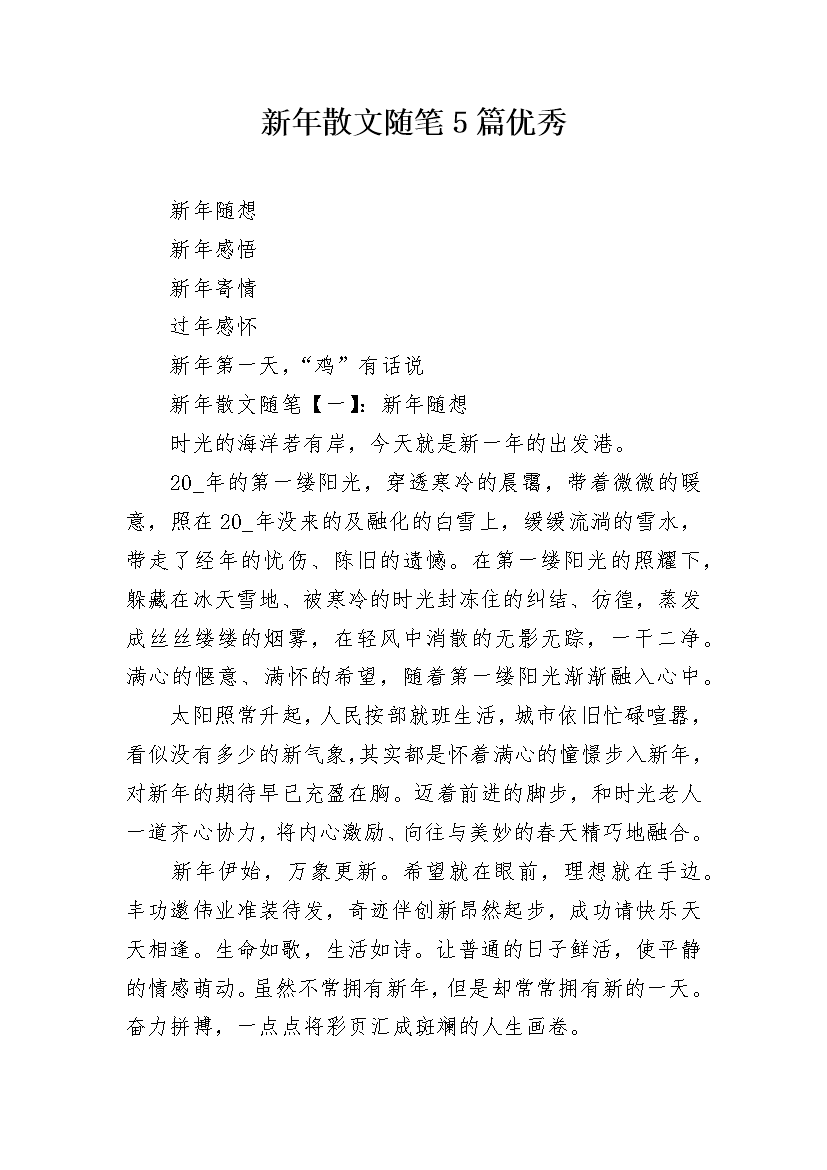 新年散文随笔5篇优秀

新年随想

新年感悟

新年寄情

过年感怀

新年第一天，“鸡”有话说

新年散文随笔【一】：新年随想

时光的海洋若有岸，今天就是新一年的出发港。

20_年的第一缕阳光，穿透寒冷的晨霭，带着微微的暖意，照在20_年没来的及融化的白雪上，缓缓流淌的雪水，带走了经年的忧伤、陈旧的遗憾。在第一缕阳光的照耀下，躲藏在冰天雪地、被寒冷的时光封冻住的纠结、彷徨，蒸发成丝丝缕缕的烟雾，在轻风中消散的无影无踪，一干二净。满心的惬意、满怀的希望，随着第一缕阳光渐渐融入心中。

太阳照常升起，人民按部就班生活，城市依旧忙碌喧嚣，看似没有多少的新气象，其实都是怀着满心的憧憬步入新年，对新年的期待早已充盈在胸。迈着前进的脚步，和时光老人一道齐心协力，将内心激励、向往与美妙的春天精巧地融合。

新年伊始，万象更新。希望就在眼前，理想就在手边。丰功邀伟业准装待发，奇迹伴创新昂然起步，成功请快乐天天相逢。生命如歌，生活如诗。让普通的日子鲜活，使平静的情感萌动。虽然不常拥有新年，但是却常常拥有新的一天。奋力拼搏，一点点将彩页汇成斑斓的人生画卷。